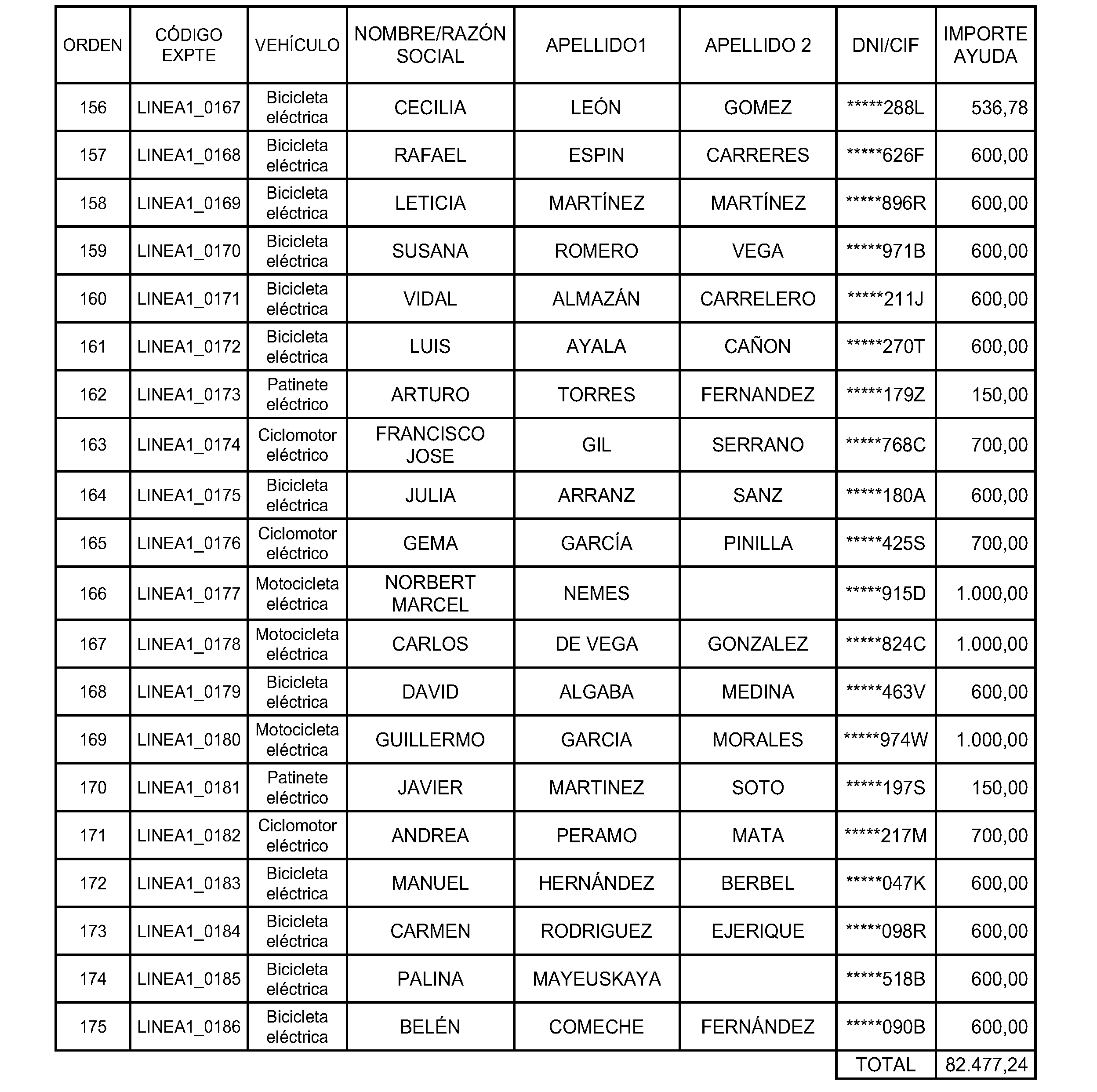 | ORDEN | CÓDIGO EXPTE | VEHÍCULO | NOMBRE/RAZÓN SOCIAL | APELLIDO1 | APELLIDO 2 | DNI/CIF | IMPORTE AYUDA |
|---|---|---|---|---|---|---|---|
| 156 | LINEA1_0167 | Bicicleta eléctrica | CECILIA | LEÓN | GOMEZ | *****288L | 536,78 |
| 157 | LINEA1_0168 | Bicicleta eléctrica | RAFAEL | ESPIN | CARRERES | *****626F | 600,00 |
| 158 | LINEA1_0169 | Bicicleta eléctrica | LETICIA | MARTÍNEZ | MARTÍNEZ | *****896R | 600,00 |
| 159 | LINEA1_0170 | Bicicleta eléctrica | SUSANA | ROMERO | VEGA | *****971B | 600,00 |
| 160 | LINEA1_0171 | Bicicleta eléctrica | VIDAL | ALMAZÁN | CARRELERO | *****211J | 600,00 |
| 161 | LINEA1_0172 | Bicicleta eléctrica | LUIS | AYALA | CAÑON | *****270T | 600,00 |
| 162 | LINEA1_0173 | Patinete eléctrico | ARTURO | TORRES | FERNANDEZ | *****179Z | 150,00 |
| 163 | LINEA1_0174 | Ciclomotor eléctrico | FRANCISCO JOSE | GIL | SERRANO | *****768C | 700,00 |
| 164 | LINEA1_0175 | Bicicleta eléctrica | JULIA | ARRANZ | SANZ | *****180A | 600,00 |
| 165 | LINEA1_0176 | Ciclomotor eléctrico | GEMA | GARCÍA | PINILLA | *****425S | 700,00 |
| 166 | LINEA1_0177 | Motocicleta eléctrica | NORBERT MARCEL | NEMES | | *****915D | 1.000,00 |
| 167 | LINEA1_0178 | Motocicleta eléctrica | CARLOS | DE VEGA | GONZALEZ | *****824C | 1.000,00 |
| 168 | LINEA1_0179 | Bicicleta eléctrica | DAVID | ALGABA | MEDINA | *****463V | 600,00 |
| 169 | LINEA1_0180 | Motocicleta eléctrica | GUILLERMO | GARCIA | MORALES | *****974W | 1.000,00 |
| 170 | LINEA1_0181 | Patinete eléctrico | JAVIER | MARTINEZ | SOTO | *****197S | 150,00 |
| 171 | LINEA1_0182 | Ciclomotor eléctrico | ANDREA | PERAMO | MATA | *****217M | 700,00 |
| 172 | LINEA1_0183 | Bicicleta eléctrica | MANUEL | HERNÁNDEZ | BERBEL | *****047K | 600,00 |
| 173 | LINEA1_0184 | Bicicleta eléctrica | CARMEN | RODRIGUEZ | EJERIQUE | *****098R | 600,00 |
| 174 | LINEA1_0185 | Bicicleta eléctrica | PALINA | MAYEUSKAYA | | *****518B | 600,00 |
| 175 | LINEA1_0186 | Bicicleta eléctrica | BELÉN | COMECHE | FERNÁNDEZ | *****090B | 600,00 |
| | | | | | | TOTAL | 82.477,24 |